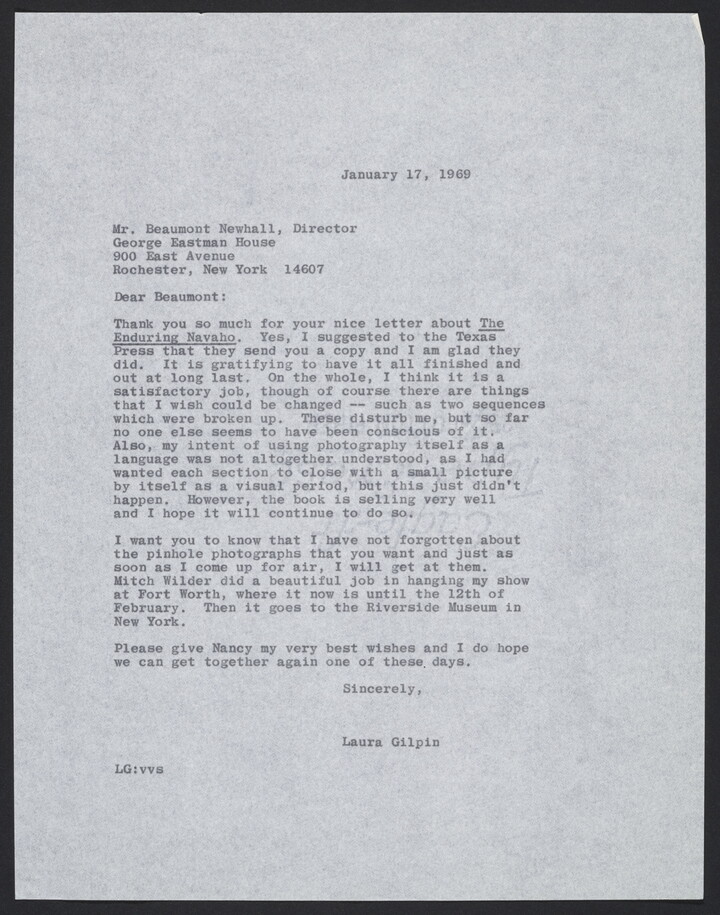 January 17, 1969

Mr. Beaumont Newhall, Director
George Eastman House
900 East Avenue
Rochester, New York 14607

Dear Beaumont:

Thank you so much for your nice letter about The Enduring Navaho. Yes, I suggested to the Texas Press that they send you a copy and I am glad they did. It is gratifying to have it all finished and out at long last. On the whole, I think it is a satisfactory job, though of course there are things that I wish could be changed -- such as two sequences which were broken up. These disturb me, but so far no one else seems to have been conscious of it. Also, my intent of using photography itself as a language was not altogether understood, as I had wanted each section to close with a small picture by itself as a visual period, but this just didn't happen. However, the book is selling very well and I hope it will continue to do so.

I want you to know that I have not forgotten about the pinhole photographs that you want and just as soon as I come up for air, I will get at them. Mitch Wilder did a beautiful job in hanging my show at Fort Worth, where it now is until the 12th of February. Then it goes to the Riverside Museum in New York.

Please give Nancy my very best wishes and I do hope we can get together again one of these days.

Sincerely,

Laura Gilpin

LG:vvs